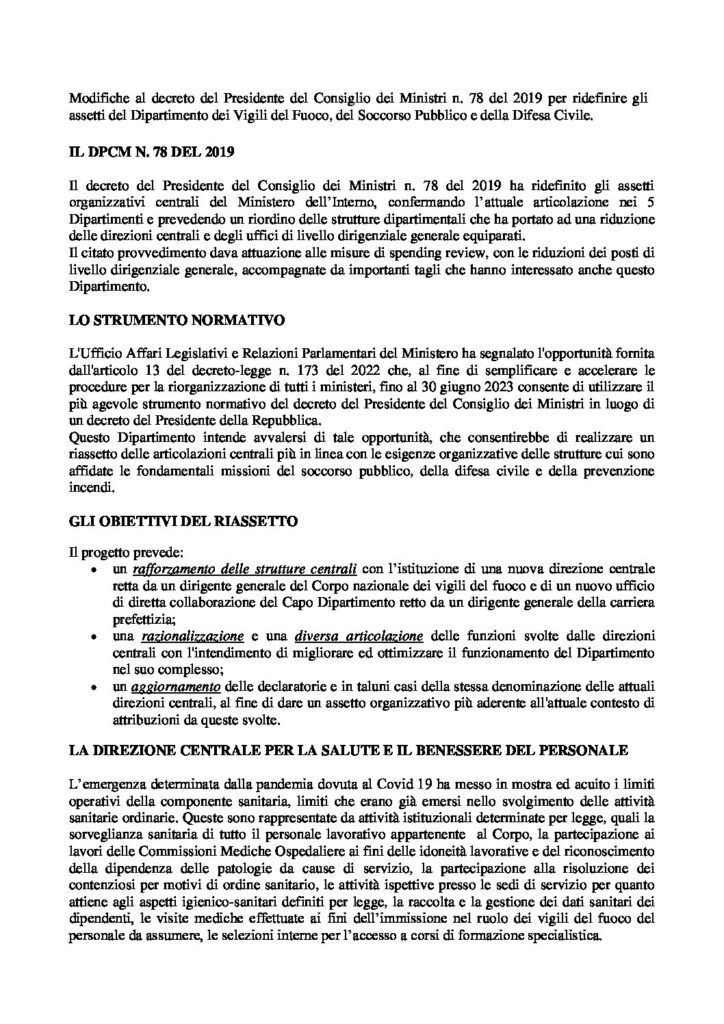 Modifiche al decreto del Presidente del Consiglio dei Ministri n. 78 del 2019 per ridefinire gli assetti del Dipartimento dei Vigili del Fuoco, del Soccorso Pubblico e della Difesa Civile.

IL DPCM N. 78 DEL 2019

Il decreto del Presidente del Consiglio dei Ministri n. 78 del 2019 ha ridefinito gli assetti organizzativi centrali del Ministero dell'Interno, confermando l'attuale articolazione nei 5 Dipartimenti e prevedendo un riordino delle strutture dipartimentali che ha portato ad una riduzione delle direzioni centrali e degli uffici di livello dirigenziale generale equiparati.
Il citato provvedimento dava attuazione alle misure di spending review, con le riduzioni dei posti di livello dirigenziale generale, accompagnate da importanti tagli che hanno interessato anche questo Dipartimento.

LO STRUMENTO NORMATIVO

L'Ufficio Affari Legislativi e Relazioni Parlamentari del Ministero ha segnalato l'opportunità fornita dall'articolo 13 del decreto-legge n. 173 del 2022 che, al fine di semplificare e accelerare le procedure per la riorganizzazione di tutti i ministeri, fino al 30 giugno 2023 consente di utilizzare il più agevole strumento normativo del decreto del Presidente del Consiglio dei Ministri in luogo di un decreto del Presidente della Repubblica.
Questo Dipartimento intende avvalersi di tale opportunità, che consentirebbe di realizzare un riassetto delle articolazioni centrali più in linea con le esigenze organizzative delle strutture cui sono affidate le fondamentali missioni del soccorso pubblico, della difesa civile e della prevenzione incendi.

GLI OBIETTIVI DEL RIASSETTO

Il progetto prevede:
• un rafforzamento delle strutture centrali con l'istituzione di una nuova direzione centrale retta da un dirigente generale del Corpo nazionale dei vigili del fuoco e di un nuovo ufficio di diretta collaborazione del Capo Dipartimento retto da un dirigente generale della carriera prefettizia;
• una razionalizzazione e una diversa articolazione delle funzioni svolte dalle direzioni centrali con l'intendimento di migliorare ed ottimizzare il funzionamento del Dipartimento nel suo complesso;
• un aggiornamento delle declaratorie e in taluni casi della stessa denominazione delle attuali direzioni centrali, al fine di dare un assetto organizzativo più aderente all'attuale contesto di attribuzioni da queste svolte.

LA DIREZIONE CENTRALE PER LA SALUTE E IL BENESSERE DEL PERSONALE

L'emergenza determinata dalla pandemia dovuta al Covid 19 ha messo in mostra ed acuito i limiti operativi della componente sanitaria, limiti che erano già emersi nello svolgimento delle attività sanitarie ordinarie. Queste sono rappresentate da attività istituzionali determinate per legge, quali la sorveglianza sanitaria di tutto il personale lavorativo appartenente al Corpo, la partecipazione ai lavori delle Commissioni Mediche Ospedaliere ai fini delle idoneità lavorative e del riconoscimento della dipendenza delle patologie da cause di servizio, la partecipazione alla risoluzione dei contenziosi per motivi di ordine sanitario, le attività ispettive presso le sedi di servizio per quanto attiene agli aspetti igienico-sanitari definiti per legge, la raccolta e la gestione dei dati sanitari dei dipendenti, le visite mediche effettuate ai fini dell'immissione nel ruolo dei vigili del fuoco del personale da assumere, le selezioni interne per l'accesso a corsi di formazione specialistica.